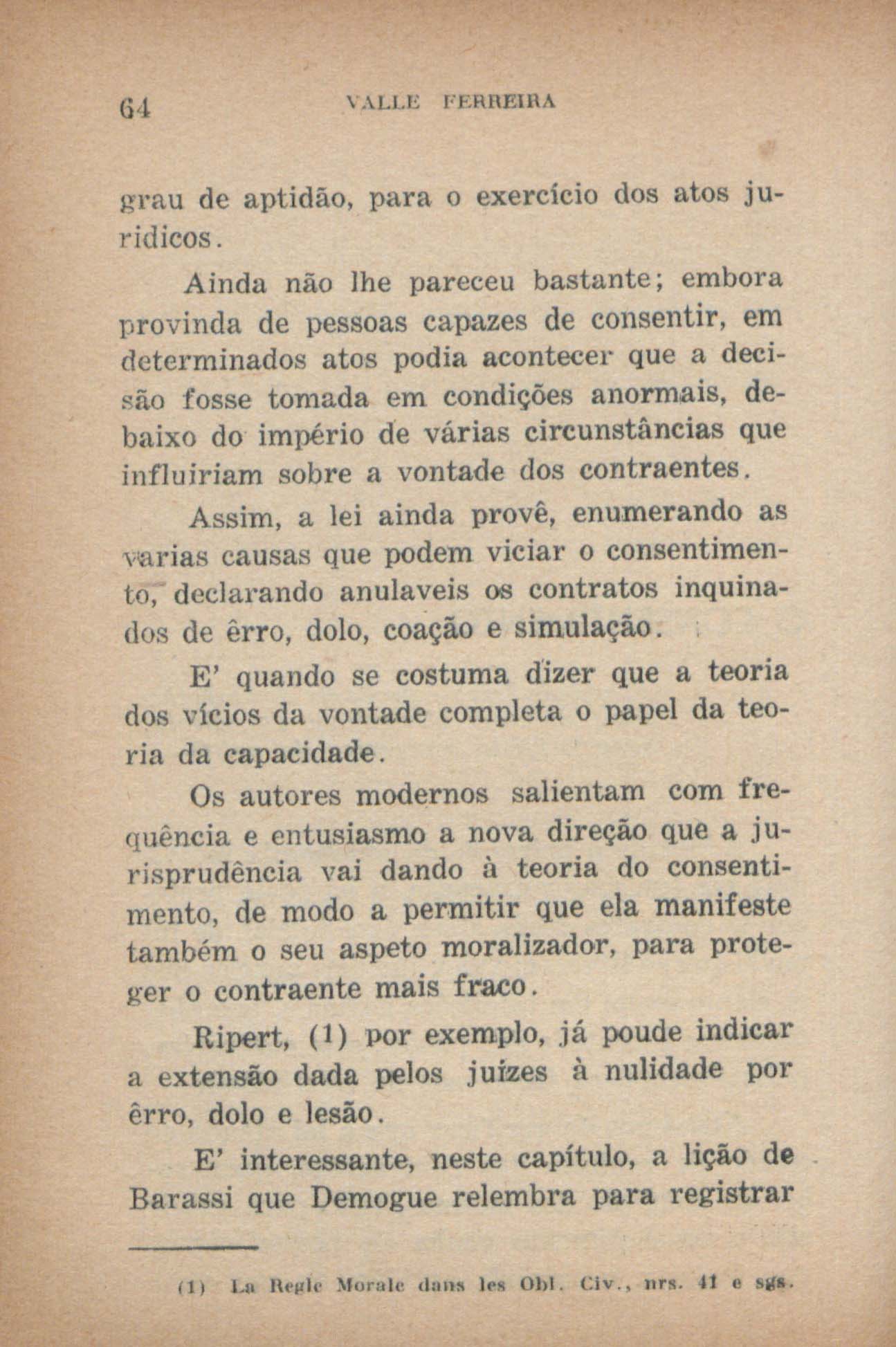 64 VALLE FERREIRA

grau de aptidão, para o exercício dos atos juridicos.

Ainda não lhe pareceu bastante; embora provinda de pessoas capazes de consentir, em determinados atos podia acontecer que a decisão fosse tomada em condições anormais, debaixo do império de várias circunstâncias que influiriam sobre a vontade dos contraentes.

Assim, a lei ainda provê, enumerando as varias causas que podem viciar o consentimento, declarando anulaveis os contratos inquinados de êrro, dolo, coação e simulação.

E' quando se costuma dizer que a teoria dos vícios da vontade completa o papel da teoria da capacidade.

Os autores modernos salientam com frequência e entusiasmo a nova direção que a jurisprudência vai dando à teoria do consentimento, de modo a permitir que ela manifeste também o seu aspeto moralizador, para proteger o contraente mais fraco.

Ripert, (1) por exemplo, já poude indicar a extensão dada pelos juízes à nulidade por êrro, dolo e lesão.

E' interessante, neste capítulo, a lição de Barassi que Demogue relembra para registrar

(1) La Regle Morale dans les Obl. Civ., nrs. 41 e sgs.